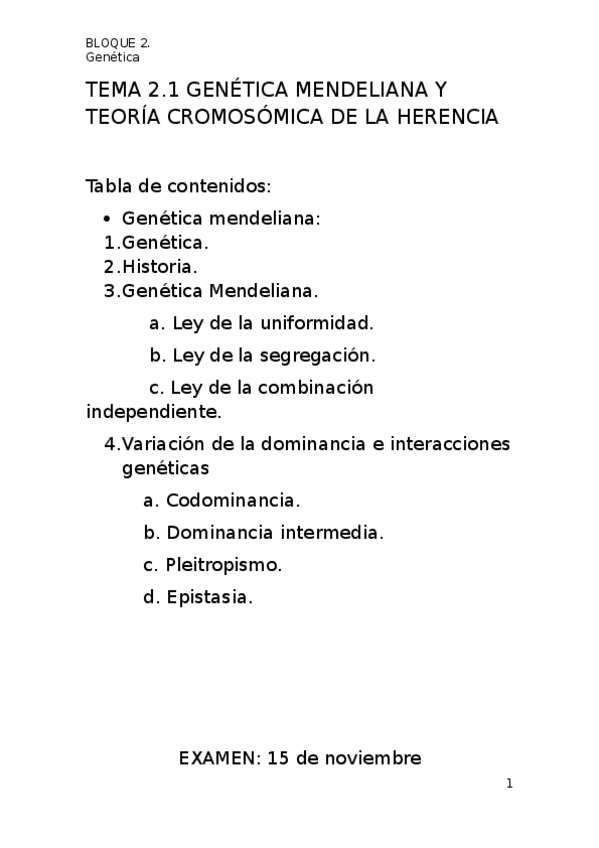 BLOQUE 2.
Genética

TEMA 2.1 GENÉTICA MENDELIANA Y TEORÍA CROMOSÓMICA DE LA HERENCIA

Tabla de contenidos:

• Genética mendeliana:
1.Genética.
2.Historia.
3.Genética Mendeliana.
a. Ley de la uniformidad.
b. Ley de la segregación.
c. Ley de la combinación independiente.
4.Variación de la dominancia e interacciones genéticas
a. Codominancia.
b. Dominancia intermedia.
c. Pleitropismo.
d. Epistasia.

EXAMEN: 15 de noviembre

1